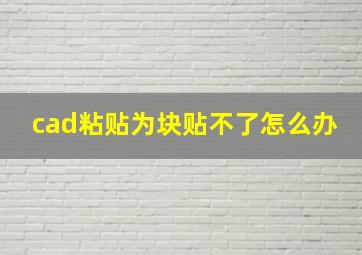 cad粘贴为块贴不了怎么办